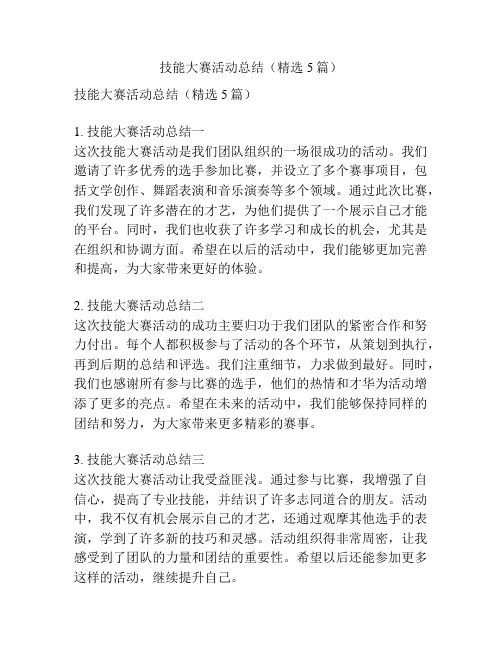 技能大赛活动总结（精选 5 篇）

技能大赛活动总结（精选 5 篇）

1. 技能大赛活动总结一
这次技能大赛活动是我们团队组织的一场很成功的活动。我们邀请了许多优秀的选手参加比赛，并设立了多个赛事项目，包括文学创作、舞蹈表演和音乐演奏等多个领域。通过此次比赛，我们发现了许多潜在的才艺，为他们提供了一个展示自己才能的平台。同时，我们也收获了许多学习和成长的机会，尤其是在组织和协调方面。希望在以后的活动中，我们能够更加完善和提高，为大家带来更好的体验。

2. 技能大赛活动总结二
这次技能大赛活动的成功主要归功于我们团队的紧密合作和努力付出。每个人都积极参与了活动的各个环节，从策划到执行，再到后期的总结和评选。我们注重细节，力求做到最好。同时，我们也感谢所有参与比赛的选手，他们的热情和才华为活动增添了更多的亮点。希望在未来的活动中，我们能够保持同样的团结和努力，为大家带来更多精彩的赛事。

3. 技能大赛活动总结三
这次技能大赛活动让我受益匪浅。通过参与比赛，我增强了自信心，提高了专业技能，并结识了许多志同道合的朋友。活动中，我不仅有机会展示自己的才艺，还通过观摩其他选手的表演，学到了许多新的技巧和灵感。活动组织得非常周密，让我感受到了团队的力量和团结的重要性。希望以后还能参加更多这样的活动，继续提升自己。